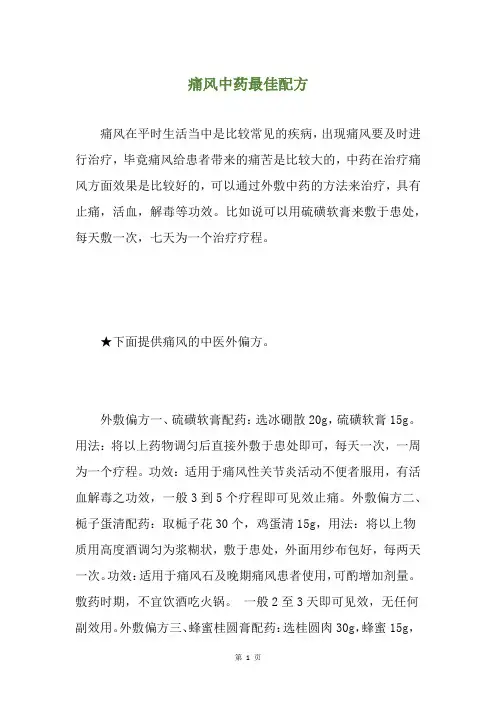 痛风中药最佳配方

痛风在平时生活当中是比较常见的疾病，出现痛风要及时进行治疗，毕竟痛风给患者带来的痛苦是比较大的，中药在治疗痛风方面效果是比较好的，可以通过外敷中药的方法来治疗，具有止痛，活血，解毒等功效。比如说可以用硫磺软膏来敷于患处，每天敷一次，七天为一个治疗疗程。

★下面提供痛风的中医外偏方。

外敷偏方一、硫磺软膏配药：选冰硼散 20g，硫磺软膏 15g。用法：将以上药物调匀后直接外敷于患处即可，每天一次，一周为一个疗程。功效：适用于痛风性关节炎活动不便者服用，有活血解毒之功效，一般 3 到 5 个疗程即可见效止痛。外敷偏方二、栀子蛋清配药：取栀子花 30 个，鸡蛋清 15g，用法：将以上物质用高度酒调匀为浆糊状，敷于患处，外面用纱布包好，每两天一次。功效：适用于痛风石及晚期痛风患者使用，可酌增加剂量。敷药时期，不宜饮酒吃火锅。 一般 2 至 3 天即可见效，无任何副效用。外敷偏方三、蜂蜜桂圆膏配药：选桂圆肉 30g，蜂蜜 15g，

第 1 页